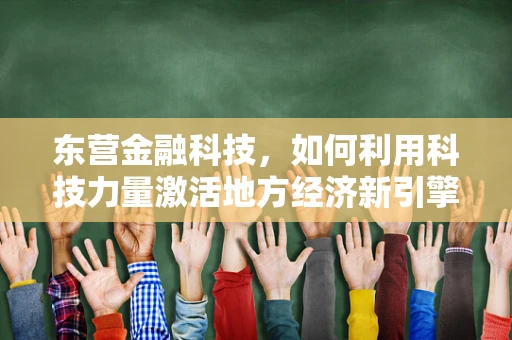 东营金融科技，如何利用科技力量激活地方经济新引擎